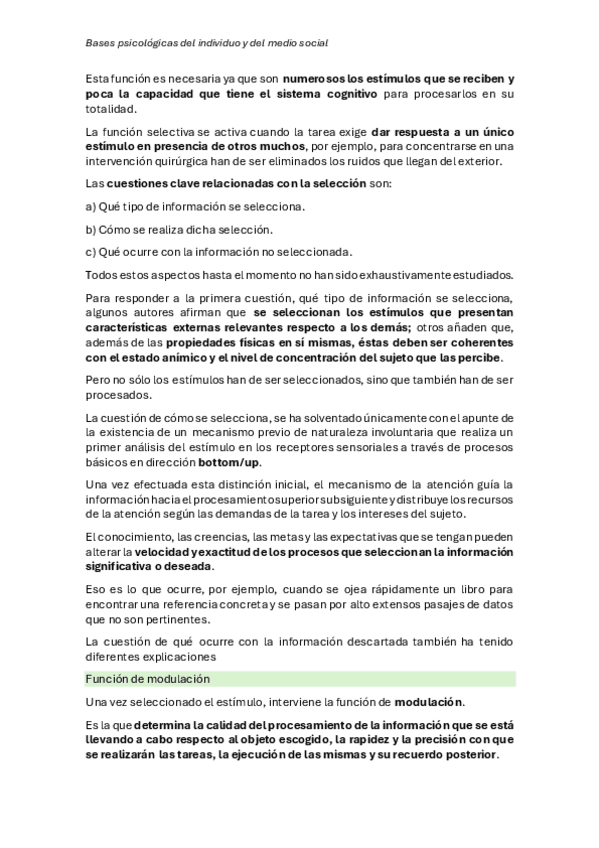 Bases psicológicas del individuo y del medio social

Esta función es necesaria ya que son numerosos los estímulos que se reciben y poca la capacidad que tiene el sistema cognitivo para procesarlos en su totalidad.

La función selectiva se activa cuando la tarea exige dar respuesta a un único estímulo en presencia de otros muchos, por ejemplo, para concentrarse en una intervención quirúrgica han de ser eliminados los ruidos que llegan del exterior.

Las cuestiones clave relacionadas con la selección son:

a) Qué tipo de información se selecciona.

b) Cómo se realiza dicha selección.

c) Qué ocurre con la información no seleccionada.

Todos estos aspectos hasta el momento no han sido exhaustivamente estudiados.

Para responder a la primera cuestión, qué tipo de información se selecciona, algunos autores afirman que se seleccionan los estímulos que presentan características externas relevantes respecto a los demás; otros añaden que, además de las propiedades físicas en sí mismas, éstas deben ser coherentes con el estado anímico y el nivel de concentración del sujeto que las percibe.

Pero no sólo los estímulos han de ser seleccionados, sino que también han de ser procesados.

La cuestión de cómo se selecciona, se ha solventado únicamente con el apunte de la existencia de un mecanismo previo de naturaleza involuntaria que realiza un primer análisis del estímulo en los receptores sensoriales a través de procesos básicos en dirección bottom/up.

Una vez efectuada esta distinción inicial, el mecanismo de la atención guía la información hacia el procesamiento superior subsiguiente y distribuye los recursos de la atención según las demandas de la tarea y los intereses del sujeto.

El conocimiento, las creencias, las metas y las expectativas que se tengan pueden alterar la velocidad y exactitud de los procesos que seleccionan la información significativa o deseada.

Eso es lo que ocurre, por ejemplo, cuando se ojea rápidamente un libro para encontrar una referencia concreta y se pasan por alto extensos pasajes de datos que no son pertinentes.

La cuestión de qué ocurre con la información descartada también ha tenido diferentes explicaciones

Función de modulación

Una vez seleccionado el estímulo, interviene la función de modulación.

Es la que determina la calidad del procesamiento de la información que se está llevando a cabo respecto al objeto escogido, la rapidez y la precisión con que se realizarán las tareas, la ejecución de las mismas y su recuerdo posterior.